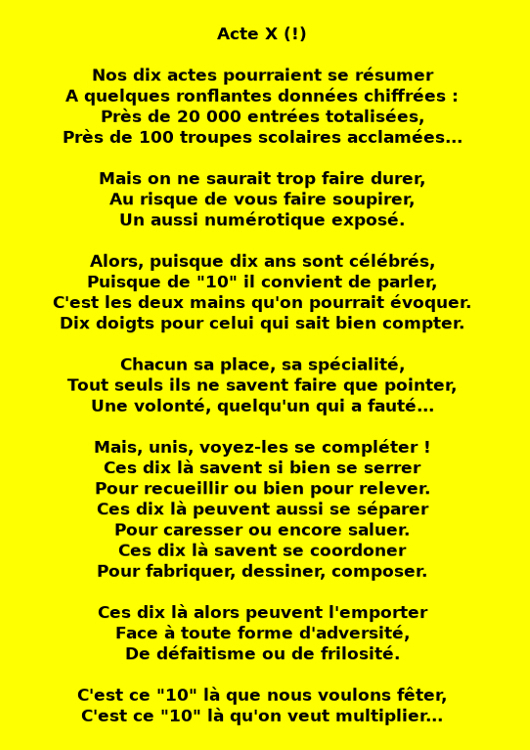 Acte X (!)

Nos dix actes pourraient se résumer
A quelques ronflantes données chiffrées :
Près de 20 000 entrées totalisées,
Près de 100 troupes scolaires acclamées...

Mais on ne saurait trop faire durer,
Au risque de vous faire soupirer,
Un aussi numérotique exposé.

Alors, puisque dix ans sont célébrés,
Puisque de "10" il convient de parler,
C'est les deux mains qu'on pourrait évoquer.
Dix doigts pour celui qui sait bien compter.

Chacun sa place, sa spécialité,
Tout seuls ils ne savent faire que pointer,
Une volonté, quelqu'un qui a fauté...

Mais, unis, voyez-les se compléter !
Ces dix là savent si bien se serrer
Pour recueillir ou bien pour relever.
Ces dix là peuvent aussi se séparer
Pour caresser ou encore saluer.
Ces dix là savent se coordoner
Pour fabriquer, dessiner, composer.

Ces dix là alors peuvent l'emporter
Face à toute forme d'adversité,
De défaitisme ou de frilosité.

C'est ce "10" là que nous voulons fêter,
C'est ce "10" là qu'on veut multiplier...